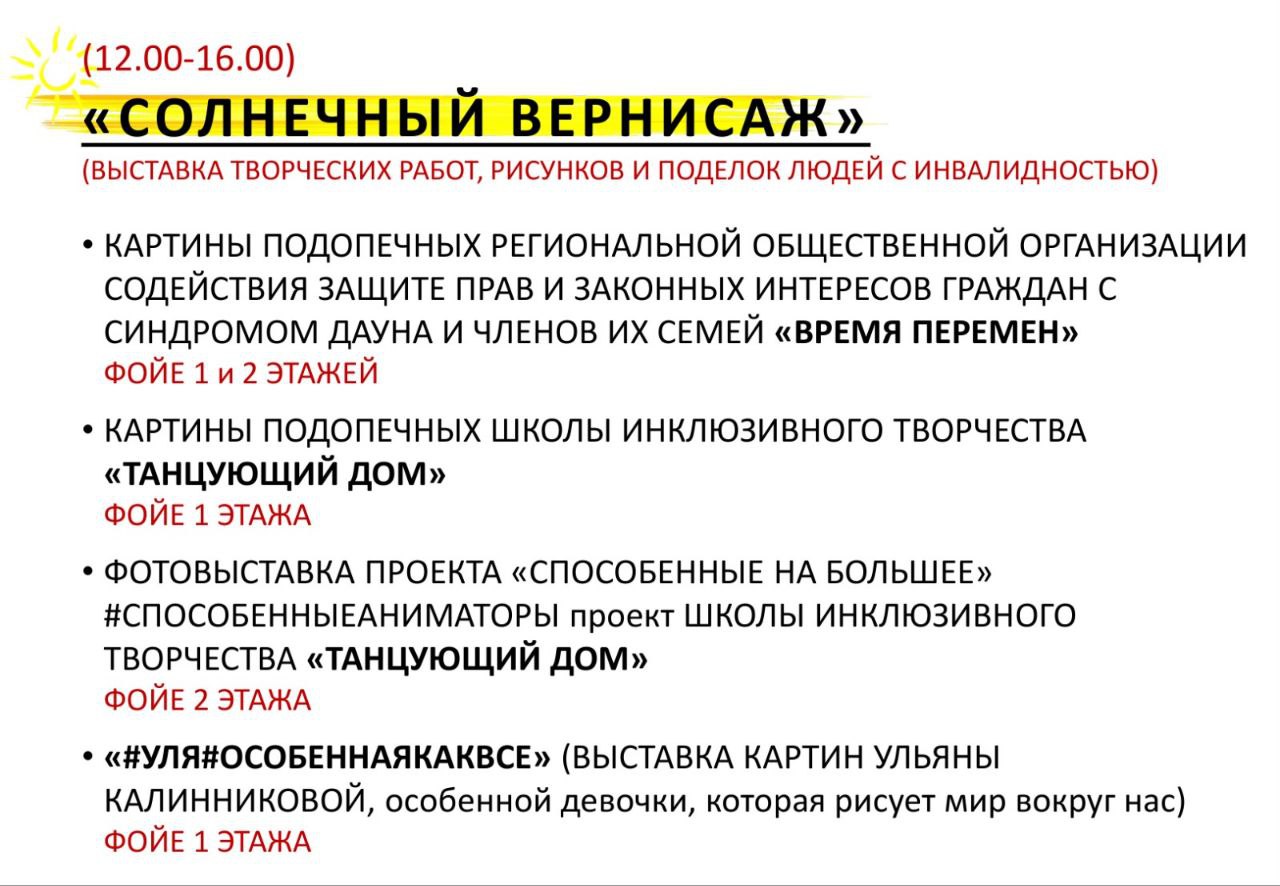 (12.00-16.00)
«СОЛНЕЧНЫЙ ВЕРНИСАЖ»
(ВЫСТАВКА ТВОРЧЕСКИХ РАБОТ, РИСУНКОВ И ПОДЕЛОК ЛЮДЕЙ С ИНВАЛИДНОСТЬЮ)

• КАРТИНЫ ПОДОПЕЧНЫХ РЕГИОНАЛЬНОЙ ОБЩЕСТВЕННОЙ ОРГАНИЗАЦИИ СОДЕЙСТВИЯ ЗАЩИТЕ ПРАВ И ЗАКОННЫХ ИНТЕРЕСОВ ГРАЖДАН С СИНДРОМОМ ДАУНА И ЧЛЕНОВ ИХ СЕМЕЙ «ВРЕМЯ ПЕРЕМЕН»
ФОЙЕ 1 и 2 ЭТАЖЕЙ

• КАРТИНЫ ПОДОПЕЧНЫХ ШКОЛЫ ИНКЛЮЗИВНОГО ТВОРЧЕСТВА «ТАНЦУЮЩИЙ ДОМ»
ФОЙЕ 1 ЭТАЖА

• ФОТОВЫСТАВКА ПРОЕКТА «СПОСОБЕННЫЕ НА БОЛЬШЕЕ» #СПОСОБЕННЫЕАНИМАТОРЫ проект ШКОЛЫ ИНКЛЮЗИВНОГО ТВОРЧЕСТВА «ТАНЦУЮЩИЙ ДОМ»
ФОЙЕ 2 ЭТАЖА

• «#УЛЯ#ОСОБЕННАЯКАКВСЕ» (ВЫСТАВКА КАРТИН УЛЬЯНЫ КАЛИННИКОВОЙ, особенной девочки, которая рисует мир вокруг нас)
ФОЙЕ 1 ЭТАЖА